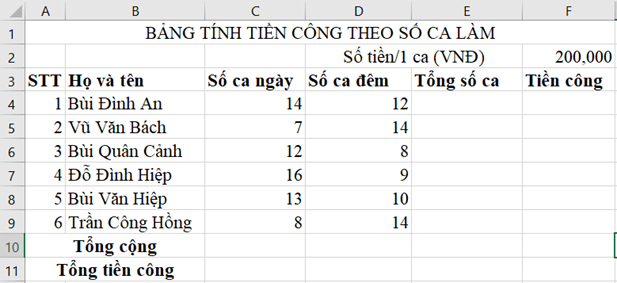 |  | A | B | C | D | E | F |
|---|---|---|---|---|---|---|
| 1 | BẢNG TÍNH TIỀN CÔNG THEO SỐ CA LÀM | | | | | |
| 2 | | | | Số tiền/1 ca (VNĐ) | | 200,000 |
| 3 | STT | Họ và tên | Số ca ngày | Số ca đêm | Tổng số ca | Tiền công |
| 4 | 1 | Bùi Đình An | 14 | 12 | | |
| 5 | 2 | Vũ Văn Bách | 7 | 14 | | |
| 6 | 3 | Bùi Quân Cảnh | 12 | 8 | | |
| 7 | 4 | Đỗ Đình Hiệp | 16 | 9 | | |
| 8 | 5 | Bùi Văn Hiệp | 13 | 10 | | |
| 9 | 6 | Trần Công Hồng | 8 | 14 | | |
| 10 | Tổng cộng | | | | | |
| 11 | Tổng tiền công | | | | | |